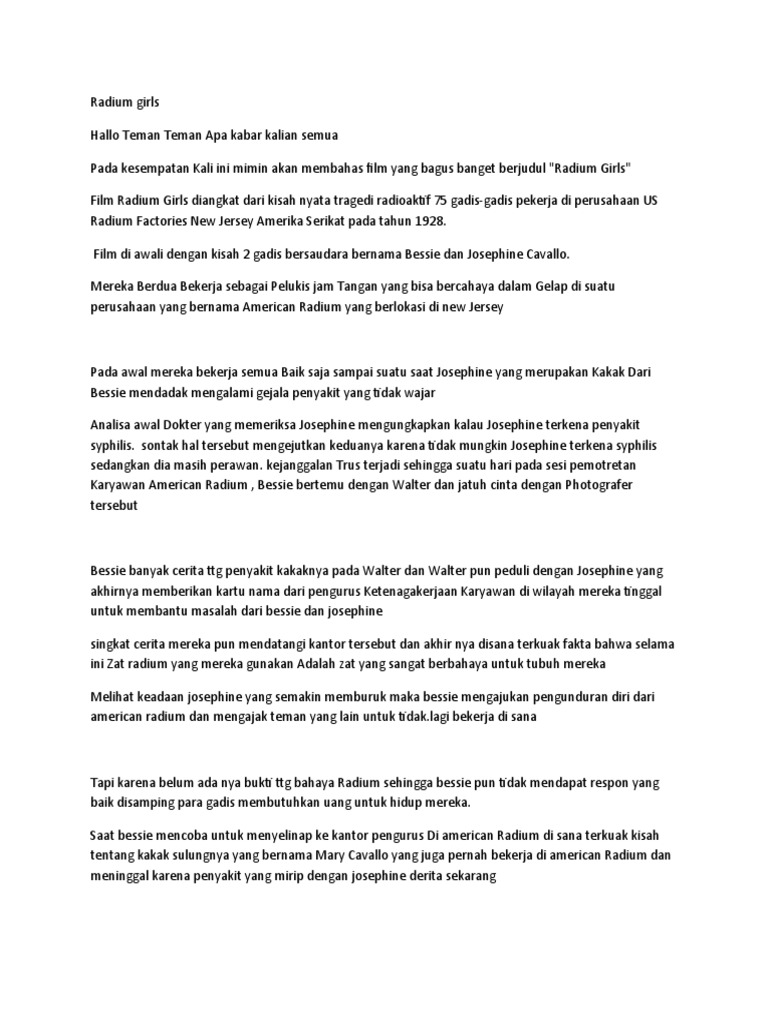 Radium girls

Hallo Teman Teman Apa kabar kalian semua

Pada kesempatan Kali ini mimin akan membahas film yang bagus banget berjudul "Radium Girls"

Film Radium Girls diangkat dari kisah nyata tragedi radioaktif 75 gadis-gadis pekerja di perusahaan US Radium Factories New Jersey Amerika Serikat pada tahun 1928.

Film di awali dengan kisah 2 gadis bersaudara bernama Bessie dan Josephine Cavallo.

Mereka Berdua Bekerja sebagai Pelukis jam Tangan yang bisa bercahaya dalam Gelap di suatu perusahaan yang bernama American Radium yang berlokasi di new Jersey

Pada awal mereka bekerja semua Baik saja sampai suatu saat Josephine yang merupakan Kakak Dari Bessie mendadak mengalami gejala penyakit yang tidak wajar

Analisa awal Dokter yang memeriksa Josephine mengungkapkan kalau Josephine terkena penyakit syphilis. sontak hal tersebut mengejutkan keduanya karena tidak mungkin Josephine terkena syphilis sedangkan dia masih perawan. kejanggalan Trus terjadi sehingga suatu hari pada sesi pemotretan Karyawan American Radium , Bessie bertemu dengan Walter dan jatuh cinta dengan Photografer tersebut

Bessie banyak cerita ttg penyakit kakaknya pada Walter dan Walter pun peduli dengan Josephine yang akhirnya memberikan kartu nama dari pengurus Ketenagakerjaan Karyawan di wilayah mereka tinggal untuk membantu masalah dari bessie dan josephine

singkat cerita mereka pun mendatangi kantor tersebut dan akhir nya disana terkuak fakta bahwa selama ini Zat radium yang mereka gunakan Adalah zat yang sangat berbahaya untuk tubuh mereka

Melihat keadaan josephine yang semakin memburuk maka bessie mengajukan pengunduran diri dari american radium dan mengajak teman yang lain untuk tidak.lagi bekerja di sana

Tapi karena belum ada nya bukti ttg bahaya Radium sehingga bessie pun tidak mendapat respon yang baik disamping para gadis membutuhkan uang untuk hidup mereka.

Saat bessie mencoba untuk menyelinap ke kantor pengurus Di american Radium di sana terkuak kisah tentang kakak sulungnya yang bernama Mary Cavallo yang juga pernah bekerja di american Radium dan meninggal karena penyakit yang mirip dengan josephine derita sekarang